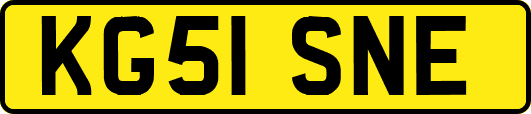 KG51 SNE